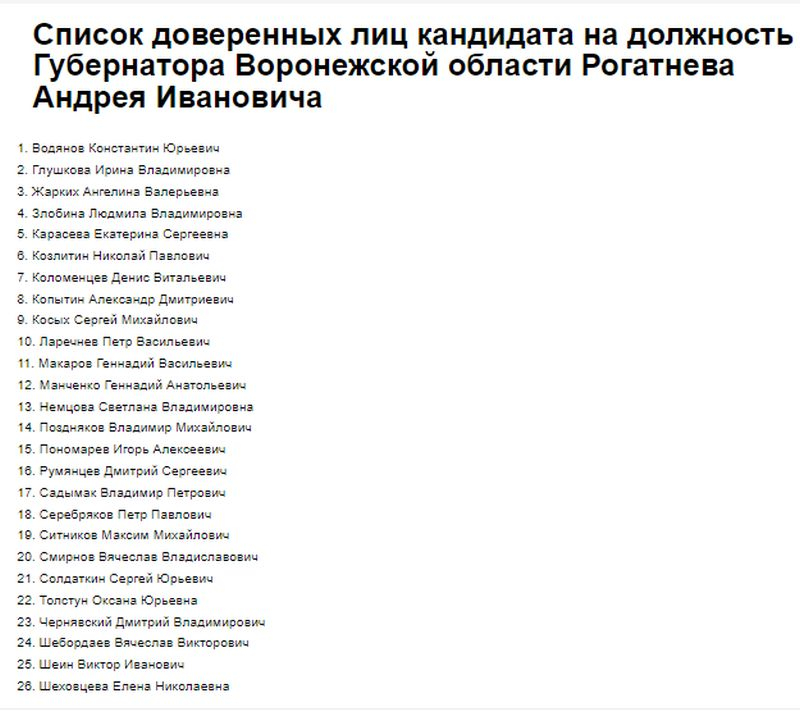 Список доверенных лиц кандидата на должность Губернатора Воронежской области Рогатнева Андрея Ивановича

1. Водянов Константин Юрьевич
2. Глушкова Ирина Владимировна
3. Жарких Ангелина Валерьевна
4. Злобина Людмила Владимировна
5. Карасева Екатерина Сергеевна
6. Козлитин Николай Павлович
7. Коломенцев Денис Витальевич
8. Копытин Александр Дмитриевич
9. Косых Сергей Михайлович
10. Ларечнев Петр Васильевич
11. Макаров Геннадий Васильевич
12. Манченко Геннадий Анатольевич
13. Немцова Светлана Владимировна
14. Поздняков Владимир Михайлович
15. Пономарев Игорь Алексеевич
16. Румянцев Дмитрий Сергеевич
17. Садымак Владимир Петрович
18. Серебряков Петр Павлович
19. Ситников Максим Михайлович
20. Смирнов Вячеслав Владиславович
21. Солдаткин Сергей Юрьевич
22. Толстун Оксана Юрьевна
23. Чернявский Дмитрий Владимирович
24. Шебордаев Вячеслав Викторович
25. Шеин Виктор Иванович
26. Шеховцева Елена Николаевна